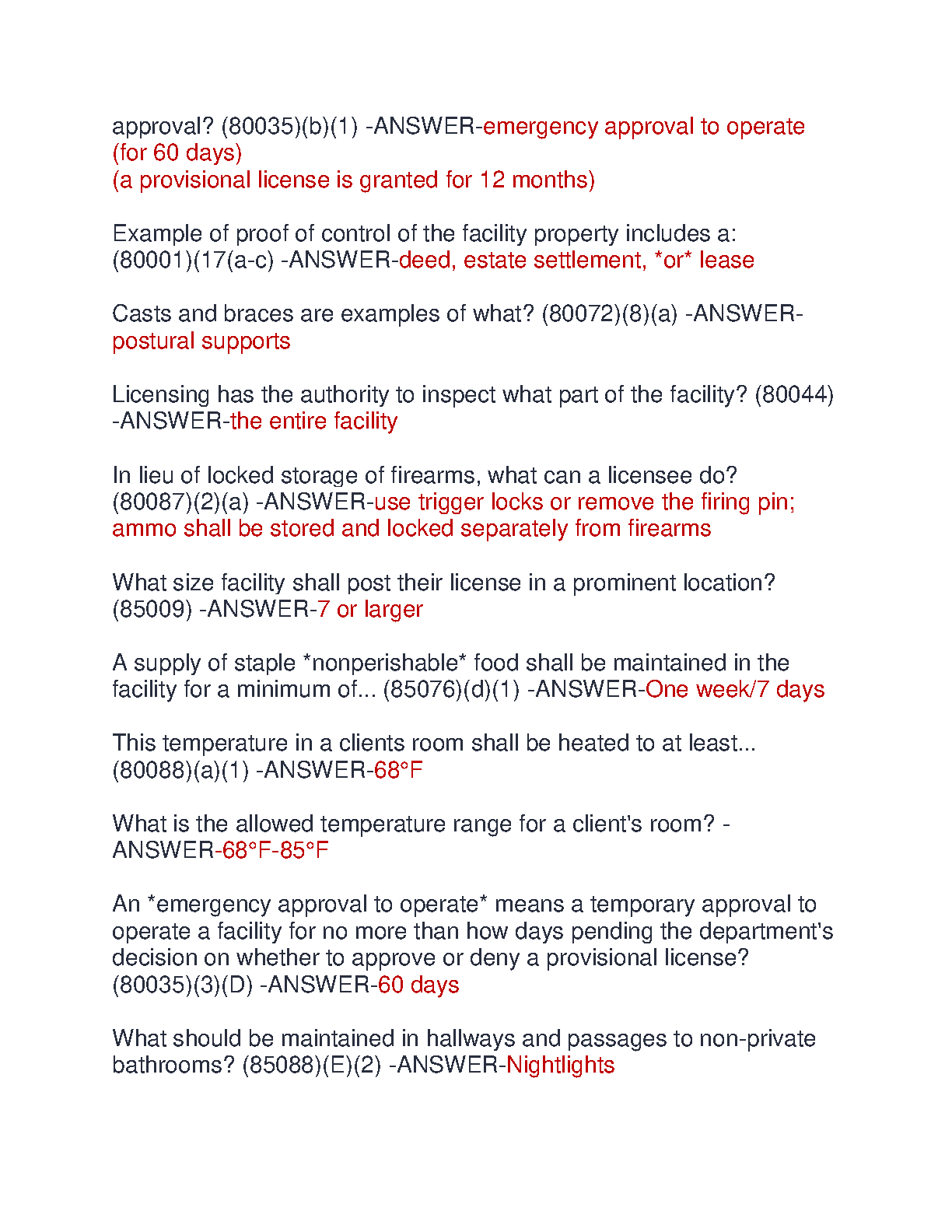 approval? (80035)(b)(1) -ANSWER-emergency approval to operate (for 60 days)
(a provisional license is granted for 12 months)

Example of proof of control of the facility property includes a: (80001)(17(a-c) -ANSWER-deed, estate settlement, *or* lease

Casts and braces are examples of what? (80072)(8)(a) -ANSWER-postural supports

Licensing has the authority to inspect what part of the facility? (80044) -ANSWER-the entire facility

In lieu of locked storage of firearms, what can a licensee do? (80087)(2)(a) -ANSWER-use trigger locks or remove the firing pin; ammo shall be stored and locked separately from firearms

What size facility shall post their license in a prominent location? (85009) -ANSWER-7 or larger

A supply of staple *nonperishable* food shall be maintained in the facility for a minimum of... (85076)(d)(1) -ANSWER-One week/7 days

This temperature in a clients room shall be heated to at least... (80088)(a)(1) -ANSWER-68°F

What is the allowed temperature range for a client's room? -ANSWER-68°F-85°F

An *emergency approval to operate* means a temporary approval to operate a facility for no more than how days pending the department's decision on whether to approve or deny a provisional license? (80035)(3)(D) -ANSWER-60 days

What should be maintained in hallways and passages to non-private bathrooms? (85088)(E)(2) -ANSWER-Nightlights